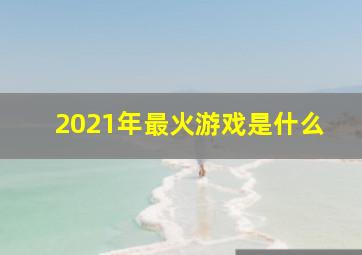 2021年最火游戏是什么